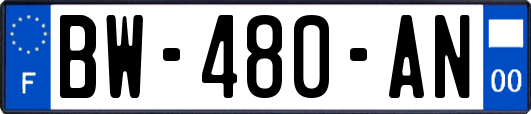 F
BW-480-AN
00